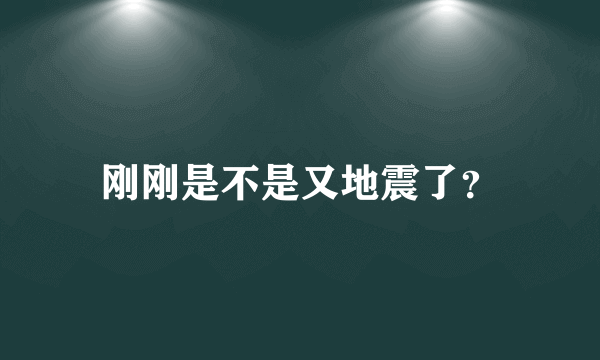 刚刚是不是又地震了?